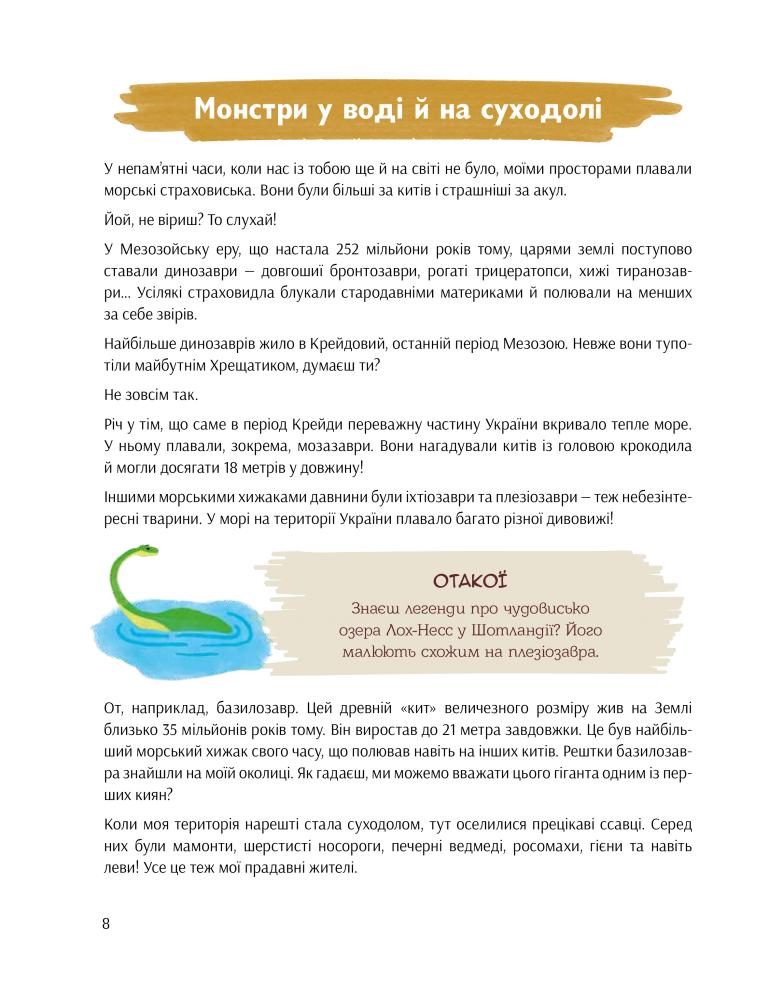 Монстри у воді й на суходолі

У непам'ятні часи, коли нас із тобою ще й на світі не було, моїми просторами плавали морські страховиська. Вони були більші за китів і страшніші за акул.

Йой, не віриш? То слухай!

У Мезозойську еру, що настала 252 мільйони років тому, царями землі поступово ставали динозаври — довгошиї бронтозаври, рогаті трицератопси, хижі тиранозаври... Усілякі страховидла блукали стародавніми материками й полювали на менших за себе звірів.

Найбільше динозаврів жило в Крейдовий, останній період Мезозою. Невже вони тупотіли майбутнім Хрещатиком, думаєш ти?

Не зовсім так.

Річ у тім, що саме в період Крейди переважну частину України вкривало тепле море. У ньому плавали, зокрема, мозазаври. Вони нагадували китів із головою крокодила й могли досягати 18 метрів у довжину!

Іншими морськими хижаками давнини були іхтіозаври та плезіозаври — теж небезінтересні тварини. У морі на території України плавало багато різної дивовижі!

ОТАКОЇ
Знаєш легенди про чудовисько озера Лох-Несс у Шотландії? Його малюють схожим на плезіозавра.

От, наприклад, базилозавр. Цей древній «кит» величезного розміру жив на Землі близько 35 мільйонів років тому. Він виростав до 21 метра завдовжки. Це був найбільший морський хижак свого часу, що полював навіть на інших китів. Рештки базилозавра знайшли на моїй околиці. Як гадаєш, ми можемо вважати цього гіганта одним із перших киян?

Коли моя територія нарешті стала суходолом, тут оселилися прецікаві ссавці. Серед них були мамонти, шерстисті носороги, печерні ведмеді, росомахи, гієни та навіть леви! Усе це теж мої прадавні жителі.

8